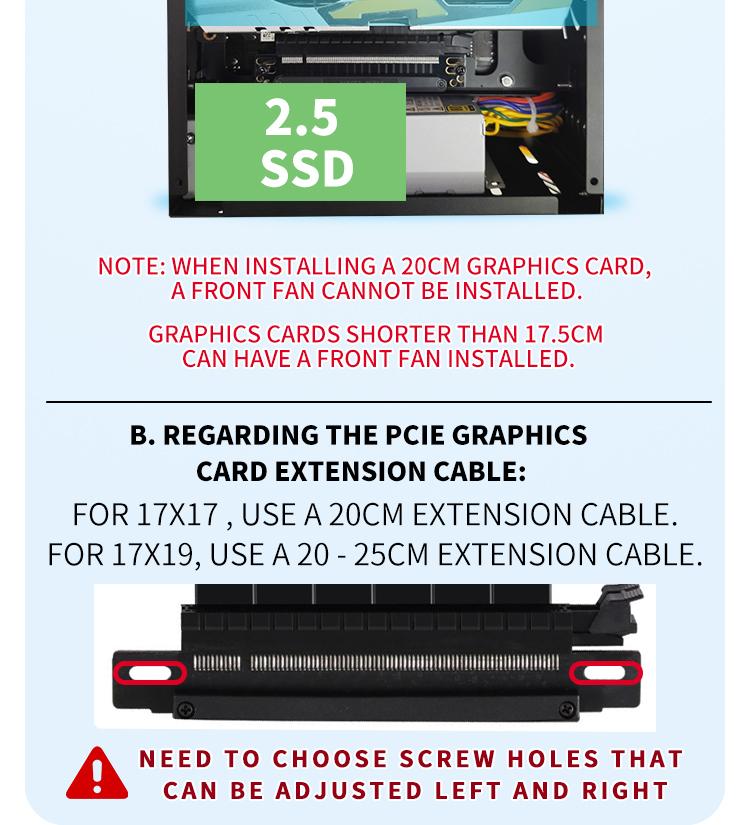 2.5
SSD

NOTE: WHEN INSTALLING A 20CM GRAPHICS CARD, A FRONT FAN CANNOT BE INSTALLED.

GRAPHICS CARDS SHORTER THAN 17.5CM CAN HAVE A FRONT FAN INSTALLED.

B. REGARDING THE PCIE GRAPHICS CARD EXTENSION CABLE:

FOR 17X17 , USE A 20CM EXTENSION CABLE.
FOR 17X19, USE A 20 - 25CM EXTENSION CABLE.

NEED TO CHOOSE SCREW HOLES THAT CAN BE ADJUSTED LEFT AND RIGHT